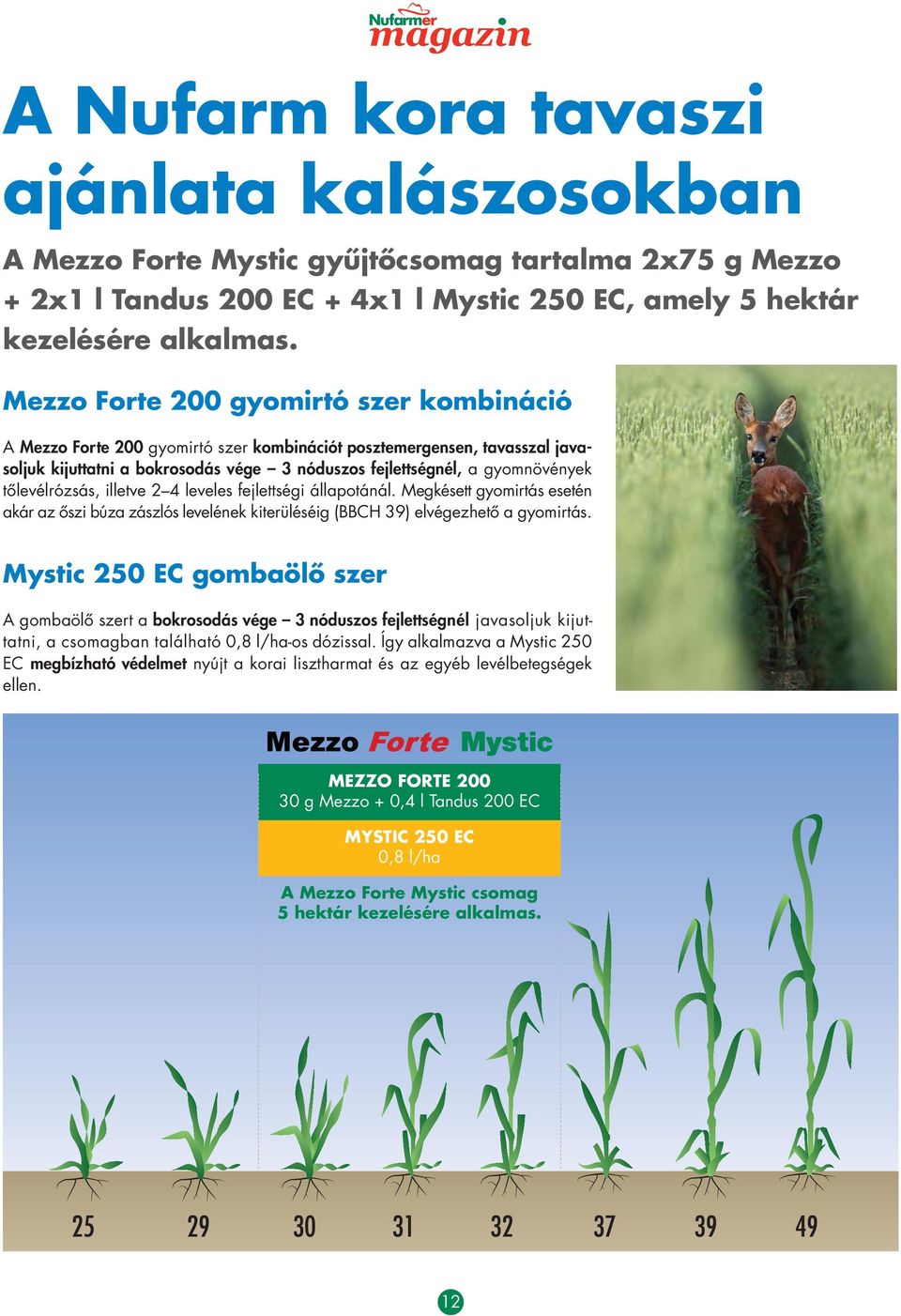 Nufarmer magazin

A Nufarm kora tavaszi ajánlata kalászosokban

A Mezzo Forte Mystic gyűjtőcsomag tartalma 2x75 g Mezzo + 2x1 l Tandus 200 EC + 4x1 l Mystic 250 EC, amely 5 hektár kezelésére alkalmas.

Mezzo Forte 200 gyomirtó szer kombináció

A Mezzo Forte 200 gyomirtó szer kombinációt posztemergensen, tavasszal javasoljuk kijuttatni a bokrosodás vége – 3 nóduszos fejlettségnél, a gyomnövények tőlevélrózsás, illetve 2–4 leveles fejlettségi állapotánál. Megkésett gyomirtás esetén akár az őszi búza zászlós levelének kiterüléséig (BBCH 39) elvégezhető a gyomirtás.

Mystic 250 EC gombaölő szer

A gombaölő szert a bokrosodás vége – 3 nóduszos fejlettségnél javasoljuk kijuttatni, a csomagban található 0,8 l/ha-os dózissal. Így alkalmazva a Mystic 250 EC megbízható védelmet nyújt a korai lisztharmat és az egyéb levélbetegségek ellen.

Mezzo Forte Mystic

MEZZO FORTE 200
30 g Mezzo + 0,4 l Tandus 200 EC

MYSTIC 250 EC
0,8 l/ha

A Mezzo Forte Mystic csomag 5 hektár kezelésére alkalmas.

25 29 30 31 32 37 39 49

12